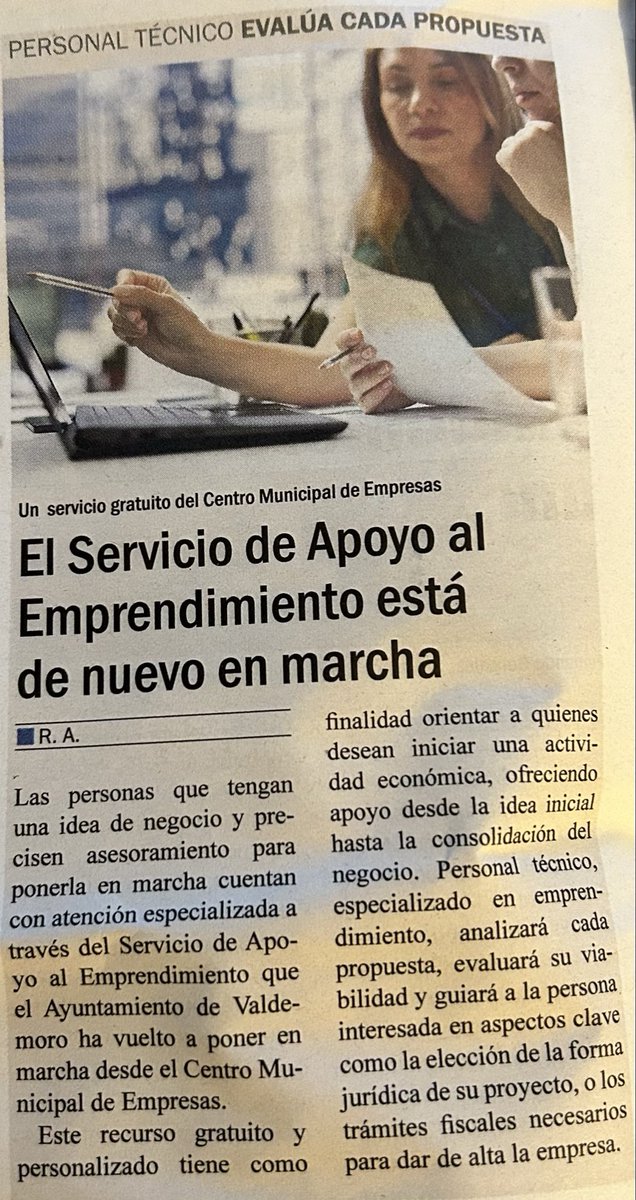 PERSONAL TÉCNICO EVALÚA CADA PROPUESTA

Un servicio gratuito del Centro Municipal de Empresas

El Servicio de Apoyo al Emprendimiento está de nuevo en marcha

R. A.

Las personas que tengan una idea de negocio y precisen asesoramiento para ponerla en marcha cuentan con atención especializada a través del Servicio de Apoyo al Emprendimiento que el Ayuntamiento de Valdemoro ha vuelto a poner en marcha desde el Centro Municipal de Empresas.

Este recurso gratuito y personalizado tiene como finalidad orientar a quienes desean iniciar una actividad económica, ofreciendo apoyo desde la idea inicial hasta la consolidación del negocio. Personal técnico, especializado en emprendimiento, analizará cada propuesta, evaluará su viabilidad y guiará a la persona interesada en aspectos clave como la elección de la forma jurídica de su proyecto, o los trámites fiscales necesarios para dar de alta la empresa.